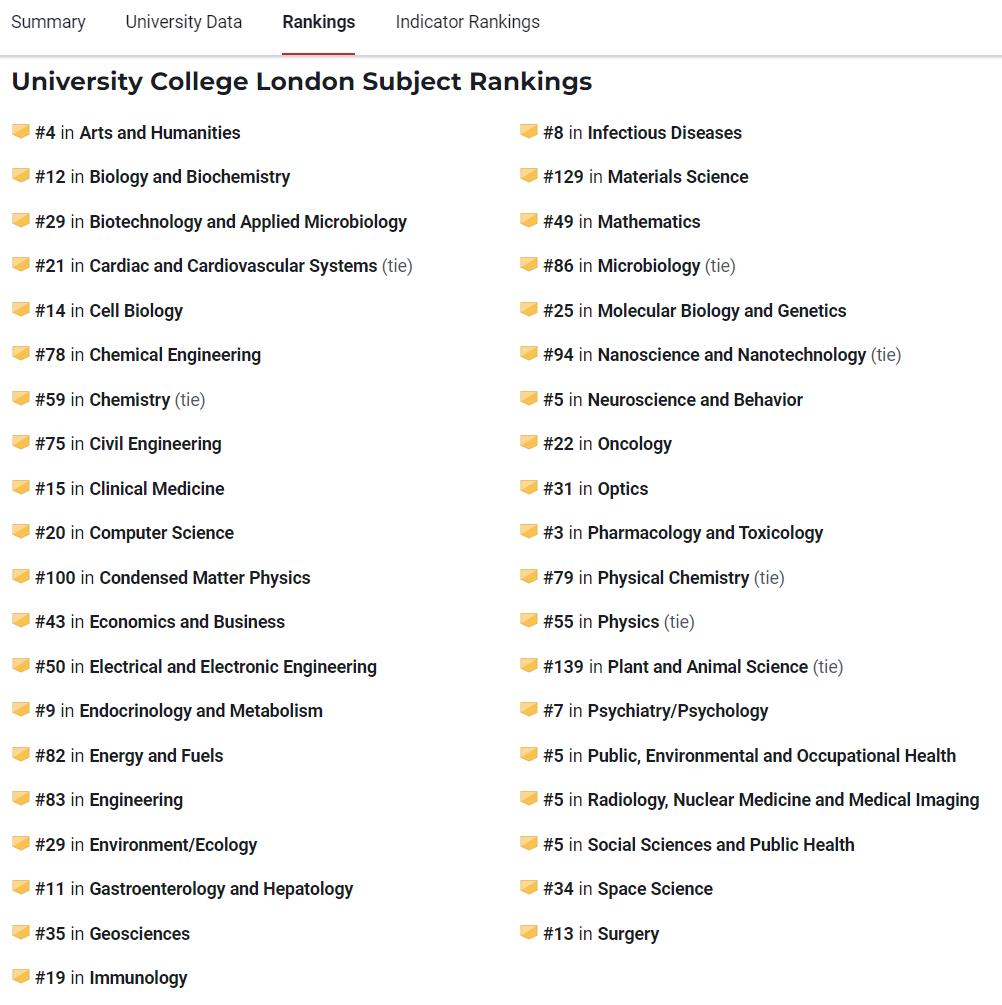 Summary University Data Rankings Indicator Rankings

University College London Subject Rankings

#4 in Arts and Humanities
#12 in Biology and Biochemistry
#29 in Biotechnology and Applied Microbiology
#21 in Cardiac and Cardiovascular Systems (tie)
#14 in Cell Biology
#78 in Chemical Engineering
#59 in Chemistry (tie)
#75 in Civil Engineering
#15 in Clinical Medicine
#20 in Computer Science
#100 in Condensed Matter Physics
#43 in Economics and Business
#50 in Electrical and Electronic Engineering
#9 in Endocrinology and Metabolism
#82 in Energy and Fuels
#83 in Engineering
#29 in Environment/Ecology
#11 in Gastroenterology and Hepatology
#35 in Geosciences
#19 in Immunology

#8 in Infectious Diseases
#129 in Materials Science
#49 in Mathematics
#86 in Microbiology (tie)
#25 in Molecular Biology and Genetics
#94 in Nanoscience and Nanotechnology (tie)
#5 in Neuroscience and Behavior
#22 in Oncology
#31 in Optics
#3 in Pharmacology and Toxicology
#79 in Physical Chemistry (tie)
#55 in Physics (tie)
#139 in Plant and Animal Science (tie)
#7 in Psychiatry/Psychology
#5 in Public, Environmental and Occupational Health
#5 in Radiology, Nuclear Medicine and Medical Imaging
#5 in Social Sciences and Public Health
#34 in Space Science
#13 in Surgery